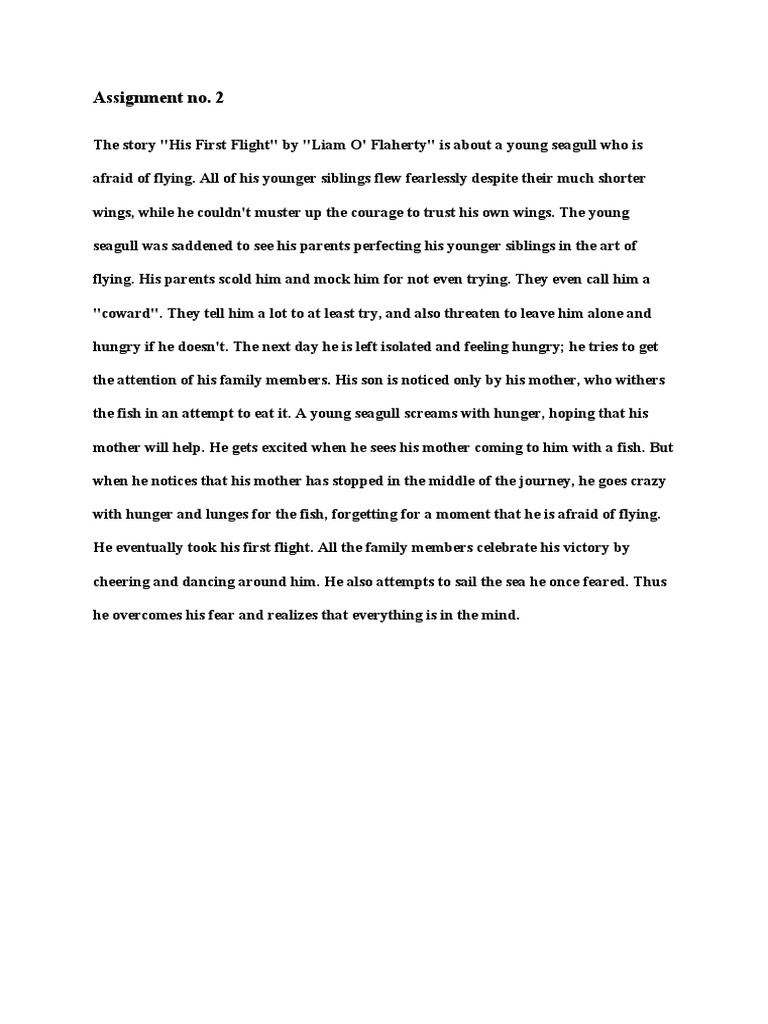 Assignment no. 2

The story "His First Flight" by "Liam O' Flaherty" is about a young seagull who is afraid of flying. All of his younger siblings flew fearlessly despite their much shorter wings, while he couldn't muster up the courage to trust his own wings. The young seagull was saddened to see his parents perfecting his younger siblings in the art of flying. His parents scold him and mock him for not even trying. They even call him a "coward". They tell him a lot to at least try, and also threaten to leave him alone and hungry if he doesn't. The next day he is left isolated and feeling hungry; he tries to get the attention of his family members. His son is noticed only by his mother, who withers the fish in an attempt to eat it. A young seagull screams with hunger, hoping that his mother will help. He gets excited when he sees his mother coming to him with a fish. But when he notices that his mother has stopped in the middle of the journey, he goes crazy with hunger and lunges for the fish, forgetting for a moment that he is afraid of flying. He eventually took his first flight. All the family members celebrate his victory by cheering and dancing around him. He also attempts to sail the sea he once feared. Thus he overcomes his fear and realizes that everything is in the mind.